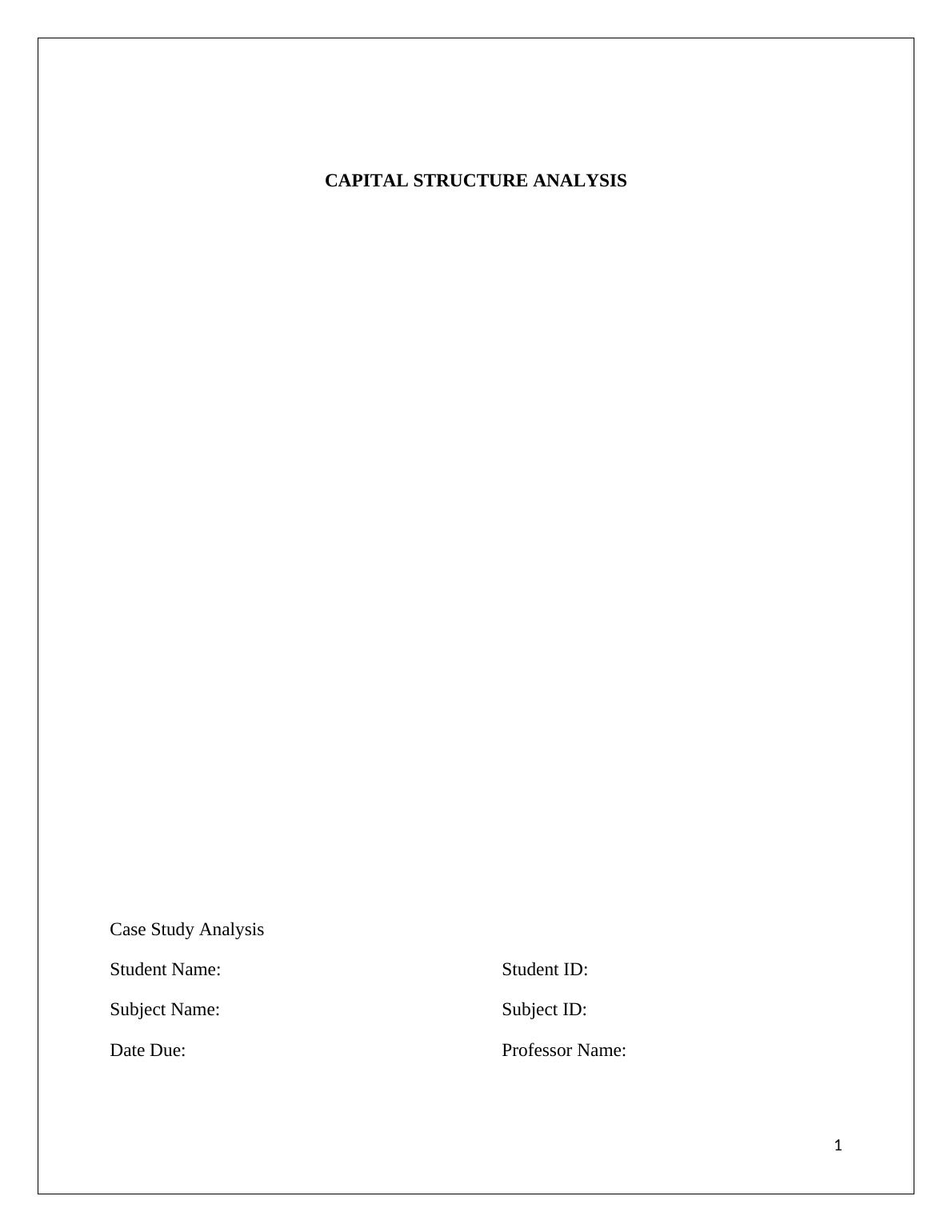 CAPITAL STRUCTURE ANALYSIS

Case Study Analysis

Student Name: Student ID:

Subject Name: Subject ID:

Date Due: Professor Name:

1